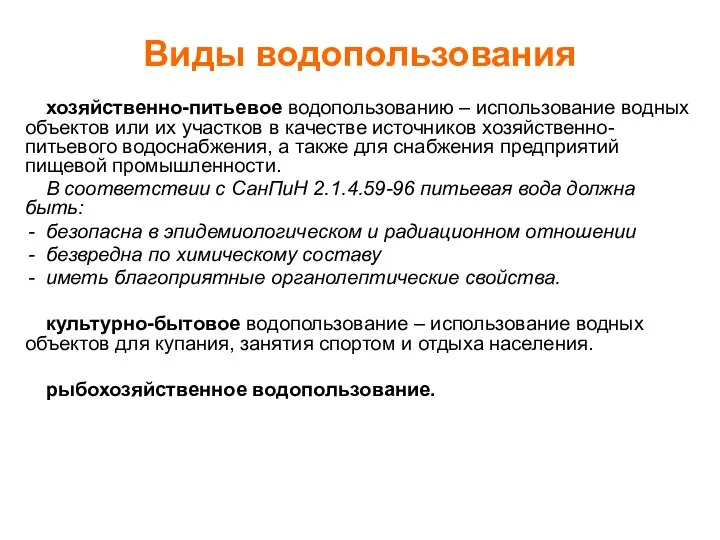 Виды водопользования

хозяйственно-питьевое водопользованию – использование водных объектов или их участков в качестве источников хозяйственно-питьевого водоснабжения, а также для снабжения предприятий пищевой промышленности.

В соответствии с СанПиН 2.1.4.59-96 питьевая вода должна быть:

- безопасна в эпидемиологическом и радиационном отношении
- безвредна по химическому составу
- иметь благоприятные органолептические свойства.

культурно-бытовое водопользование – использование водных объектов для купания, занятия спортом и отдыха населения.

рыбохозяйственное водопользование.